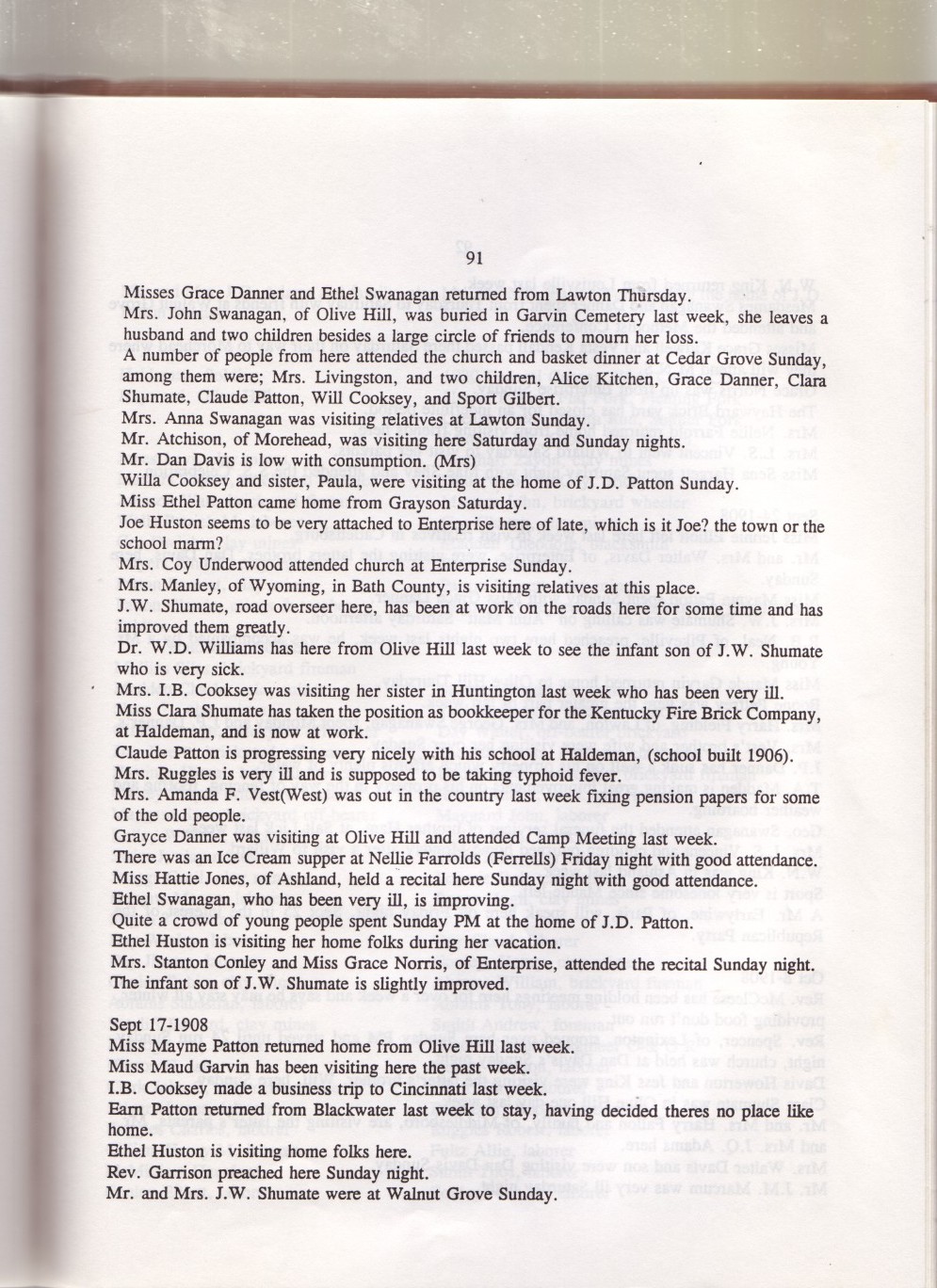 91

Misses Grace Danner and Ethel Swanagan returned from Lawton Thursday.
Mrs. John Swanagan, of Olive Hill, was buried in Garvin Cemetery last week, she leaves a husband and two children besides a large circle of friends to mourn her loss.
A number of people from here attended the church and basket dinner at Cedar Grove Sunday, among them were; Mrs. Livingston, and two children, Alice Kitchen, Grace Danner, Clara Shumate, Claude Patton, Will Cooksey, and Sport Gilbert.
Mrs. Anna Swanagan was visiting relatives at Lawton Sunday.
Mr. Atchison, of Morehead, was visiting here Saturday and Sunday nights.
Mr. Dan Davis is low with consumption. (Mrs)
Willa Cooksey and sister, Paula, were visiting at the home of J.D. Patton Sunday.
Miss Ethel Patton came home from Grayson Saturday.
Joe Huston seems to be very attached to Enterprise here of late, which is it Joe? the town or the school marm?
Mrs. Coy Underwood attended church at Enterprise Sunday.
Mrs. Manley, of Wyoming, in Bath County, is visiting relatives at this place.
J.W. Shumate, road overseer here, has been at work on the roads here for some time and has improved them greatly.
Dr. W.D. Williams has here from Olive Hill last week to see the infant son of J.W. Shumate who is very sick.
Mrs. I.B. Cooksey was visiting her sister in Huntington last week who has been very ill.
Miss Clara Shumate has taken the position as bookkeeper for the Kentucky Fire Brick Company, at Haldeman, and is now at work.
Claude Patton is progressing very nicely with his school at Haldeman, (school built 1906).
Mrs. Ruggles is very ill and is supposed to be taking typhoid fever.
Mrs. Amanda F. Vest(West) was out in the country last week fixing pension papers for some of the old people.
Grayce Danner was visiting at Olive Hill and attended Camp Meeting last week.
There was an Ice Cream supper at Nellie Farrolds (Ferrells) Friday night with good attendance.
Miss Hattie Jones, of Ashland, held a recital here Sunday night with good attendance.
Ethel Swanagan, who has been very ill, is improving.
Quite a crowd of young people spent Sunday PM at the home of J.D. Patton.
Ethel Huston is visiting her home folks during her vacation.
Mrs. Stanton Conley and Miss Grace Norris, of Enterprise, attended the recital Sunday night.
The infant son of J.W. Shumate is slightly improved.

Sept 17-1908
Miss Mayme Patton returned home from Olive Hill last week.
Miss Maud Garvin has been visiting here the past week.
I.B. Cooksey made a business trip to Cincinnati last week.
Earn Patton returned from Blackwater last week to stay, having decided theres no place like home.
Ethel Huston is visiting home folks here.
Rev. Garrison preached here Sunday night.
Mr. and Mrs. J.W. Shumate were at Walnut Grove Sunday.